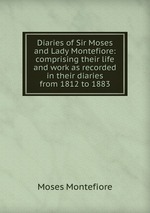 Diaries of Sir Moses and Lady Montefiore: comprising their life and work as recorded in their diaries from 1812 to 1883

Moses Montefiore